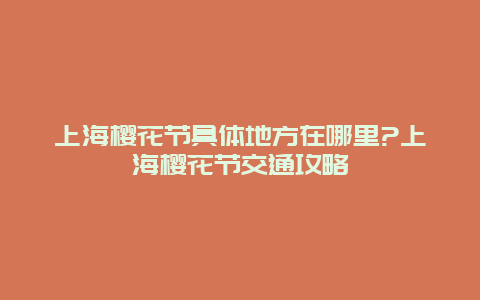 上海樱花节具体地方在哪里?上海樱花节交通攻略